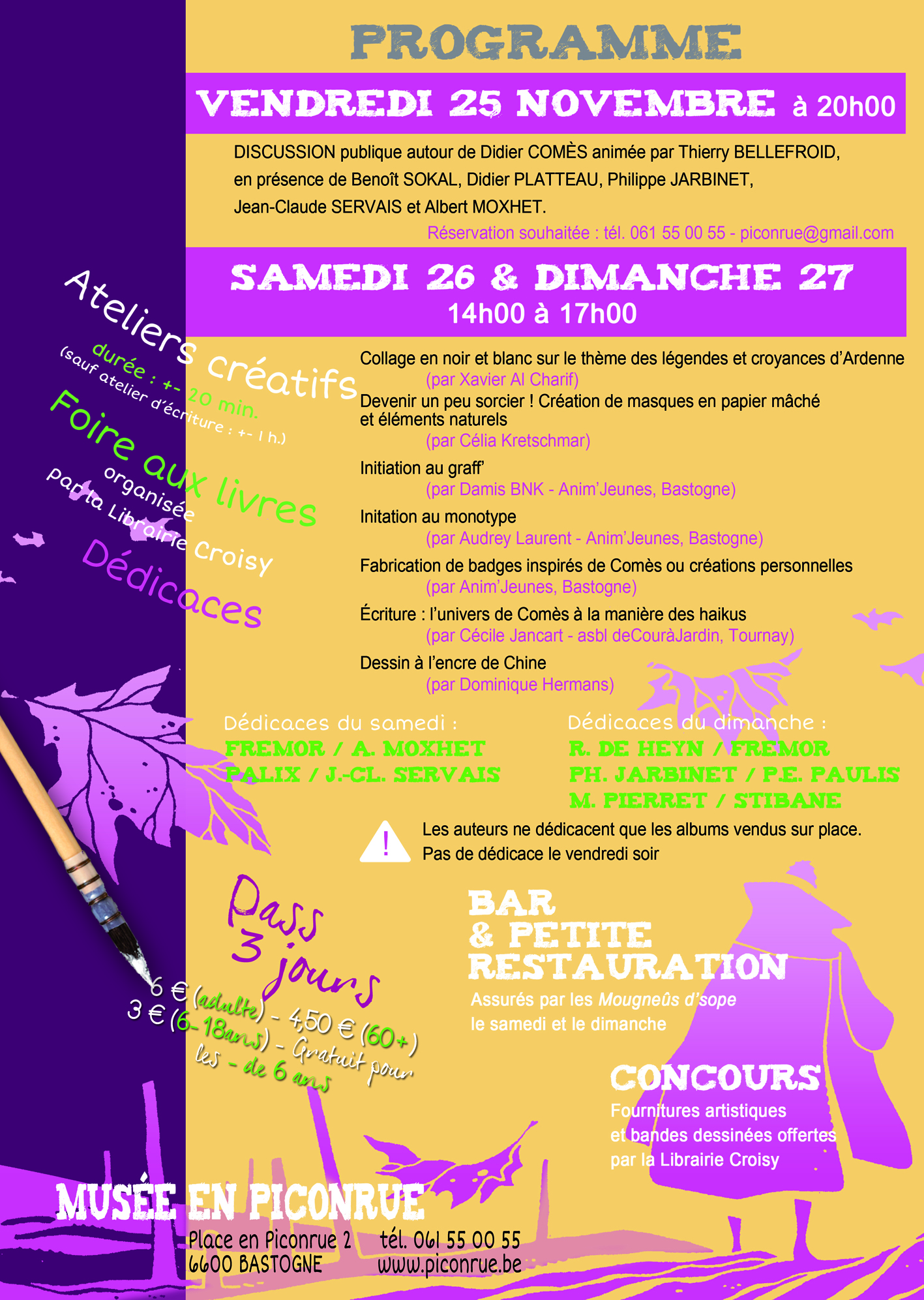 PROGRAMME

VENDREDI 25 NOVEMBRE à 20h00

DISCUSSION publique autour de Didier COMÈS animée par Thierry BELLEFROID, en présence de Benoît SOKAL, Didier PLATTEAU, Philippe JARBINET, Jean-Claude SERVAIS et Albert MOXHET.

Réservation souhaitée : tél. 061 55 00 55 - piconrue@gmail.com

SAMEDI 26 & DIMANCHE 27
14h00 à 17h00

Ateliers créatifs
durée : +- 20 min.
(sauf atelier d'écriture : +- 1 h.)

Foire aux livres
organisée par la Librairie Croisy

Dédicaces

Collage en noir et blanc sur le thème des légendes et croyances d'Ardenne
(par Xavier Al Charif)

Devenir un peu sorcier ! Création de masques en papier mâché et éléments naturels
(par Célia Kretschmar)

Initiation au graff'
(par Damis BNK - Anim'Jeunes, Bastogne)

Initation au monotype
(par Audrey Laurent - Anim'Jeunes, Bastogne)

Fabrication de badges inspirés de Comès ou créations personnelles
(par Anim'Jeunes, Bastogne)

Écriture : l'univers de Comès à la manière des haikus
(par Cécile Jancart - asbl deCouràJardin, Tournay)

Dessin à l'encre de Chine
(par Dominique Hermans)

Dédicaces du samedi :
FREMOR / A. MOXHET
PALIX / J.-CL. SERVAIS

Dédicaces du dimanche :
R. DE HEYN / FREMOR
PH. JARBINET / P.E. PAULIS
M. PIERRET / STIBANE

!
Les auteurs ne dédicacent que les albums vendus sur place.
Pas de dédicace le vendredi soir

Pass 3 jours
6 € (adulte) - 4,50 € (60+)
3 € (6-18ans) - Gratuit pour les - de 6 ans

BAR & PETITE RESTAURATION
Assurés par les Mougneûs d'sope le samedi et le dimanche

CONCOURS
Fournitures artistiques et bandes dessinées offertes par la Librairie Croisy

MUSÉE EN PICONRUE
Place en Piconrue 2
6600 BASTOGNE
tél. 061 55 00 55
www.piconrue.be